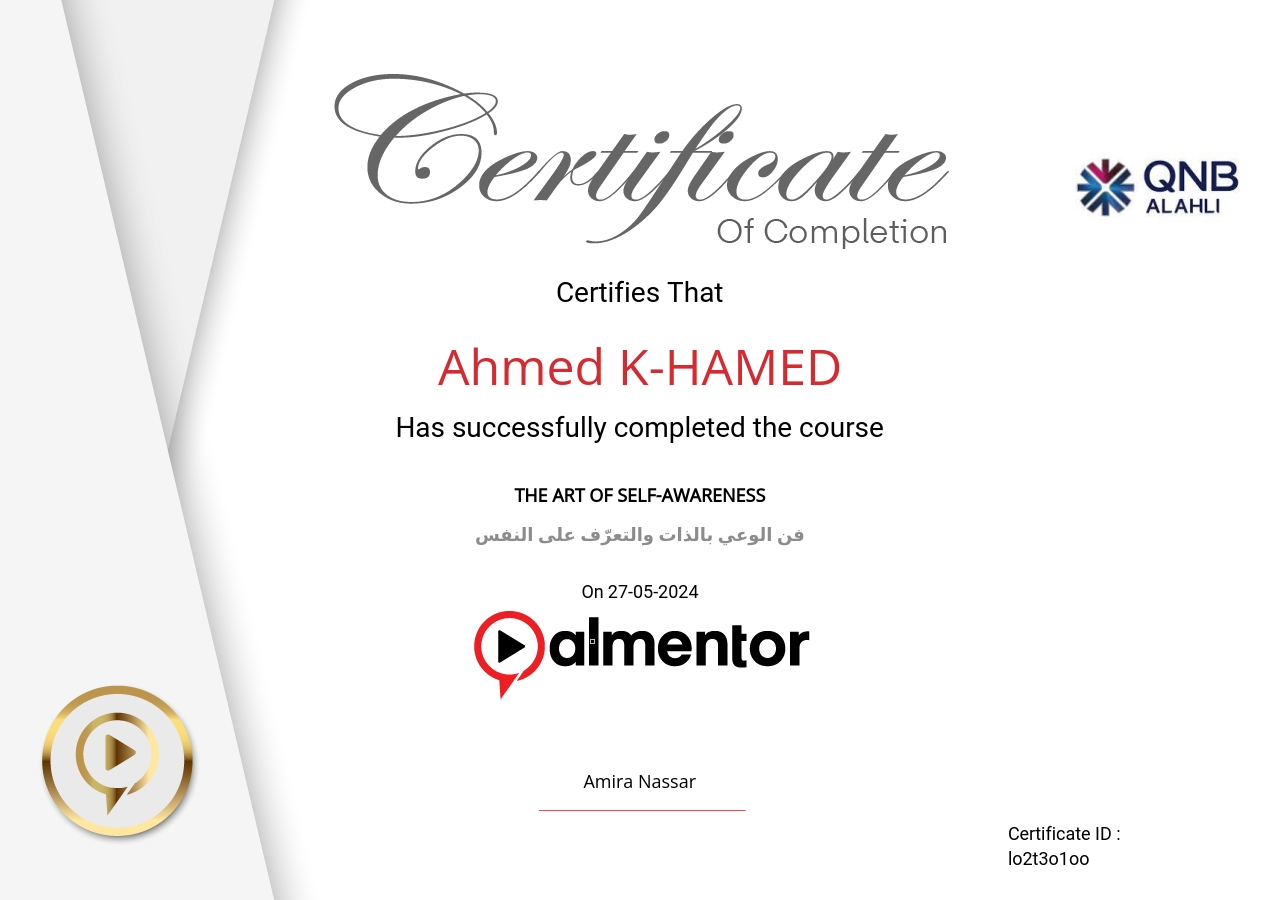 Certificate
Of Completion

QNB
ALAHLI

Certifies That

Ahmed K-HAMED

Has successfully completed the course

THE ART OF SELF-AWARENESS

فن الوعي بالذات والتعرّف على النفس

On 27-05-2024

almentor

Amira Nassar

Certificate ID :
lo2t3o1oo